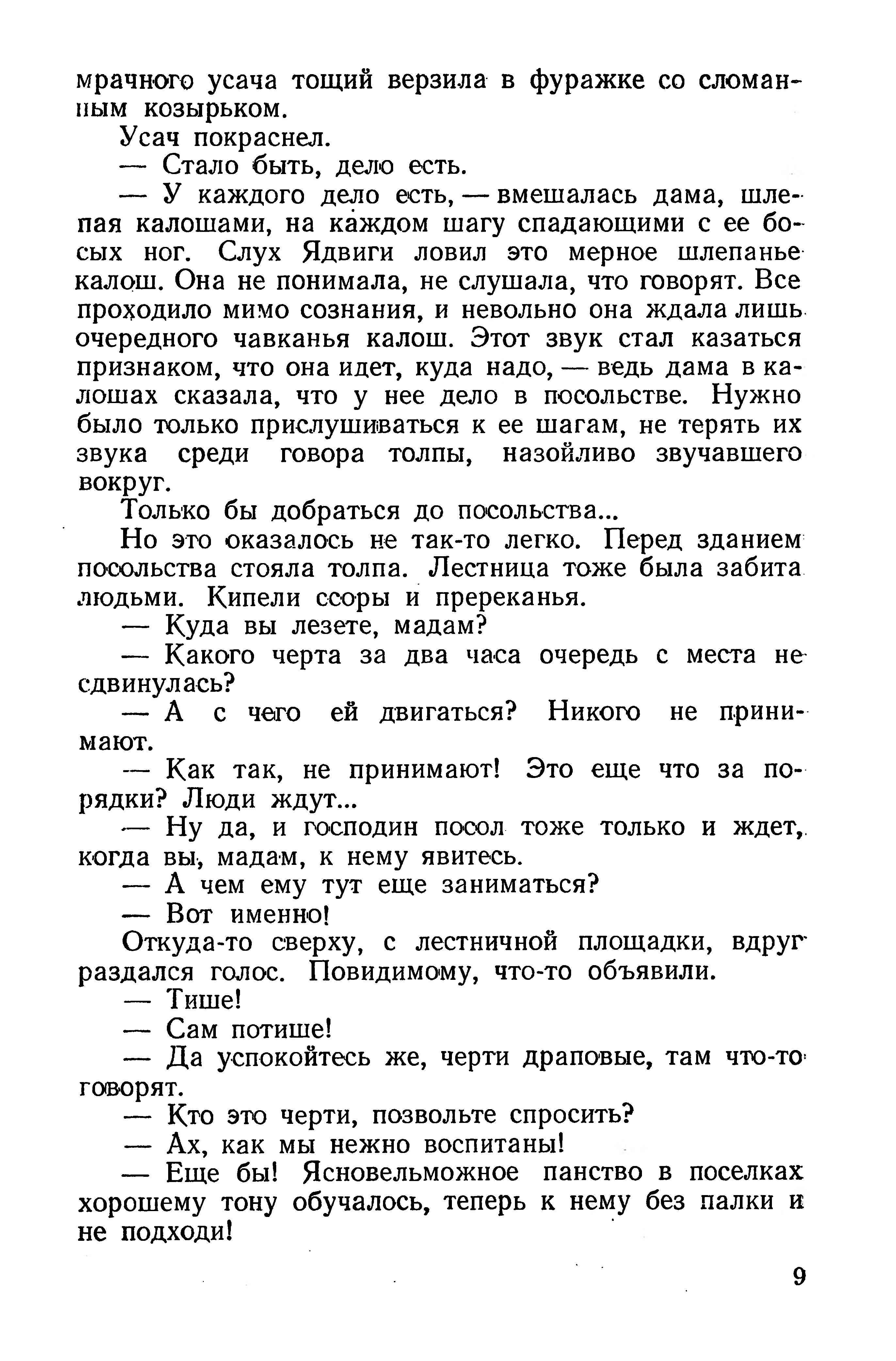 мрачного усача тощий верзила в фуражке со сломанным козырьком.

Усач покраснел.

— Стало быть, дело есть.

— У каждого дело есть, — вмешалась дама, шлепая калошами, на каждом шагу спадающими с ее босых ног. Слух Ядвиги ловил это мерное шлепанье калош. Она не понимала, не слушала, что говорят. Все проходило мимо сознания, и невольно она ждала лишь очередного чавканья калош. Этот звук стал казаться признаком, что она идет, куда надо, — ведь дама в калошах сказала, что у нее дело в посольстве. Нужно было только прислушиваться к ее шагам, не терять их звука среди говора толпы, назойливо звучавшего вокруг.

Только бы добраться до посольства...

Но это оказалось не так-то легко. Перед зданием посольства стояла толпа. Лестница тоже была забита людьми. Кипели ссоры и пререканья.

— Куда вы лезете, мадам?

— Какого черта за два часа очередь с места не сдвинулась?

— А с чего ей двигаться? Никого не принимают.

— Как так, не принимают! Это еще что за порядки? Люди ждут...

— Ну да, и господин посол тоже только и ждет, когда вы, мадам, к нему явитесь.

— А чем ему тут еще заниматься?

— Вот именно!

Откуда-то сверху, с лестничной площадки, вдруг раздался голос. Повидимому, что-то объявили.

— Тише!

— Сам потише!

— Да успокойтесь же, черти драповые, там что-то говорят.

— Кто это черти, позвольте спросить?

— Ах, как мы нежно воспитаны!

— Еще бы! Ясновельможное панство в поселках хорошему тону обучалось, теперь к нему без палки и не подходи!

9